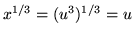 $x^{1/3} = (u^3)^{1/3} = u$